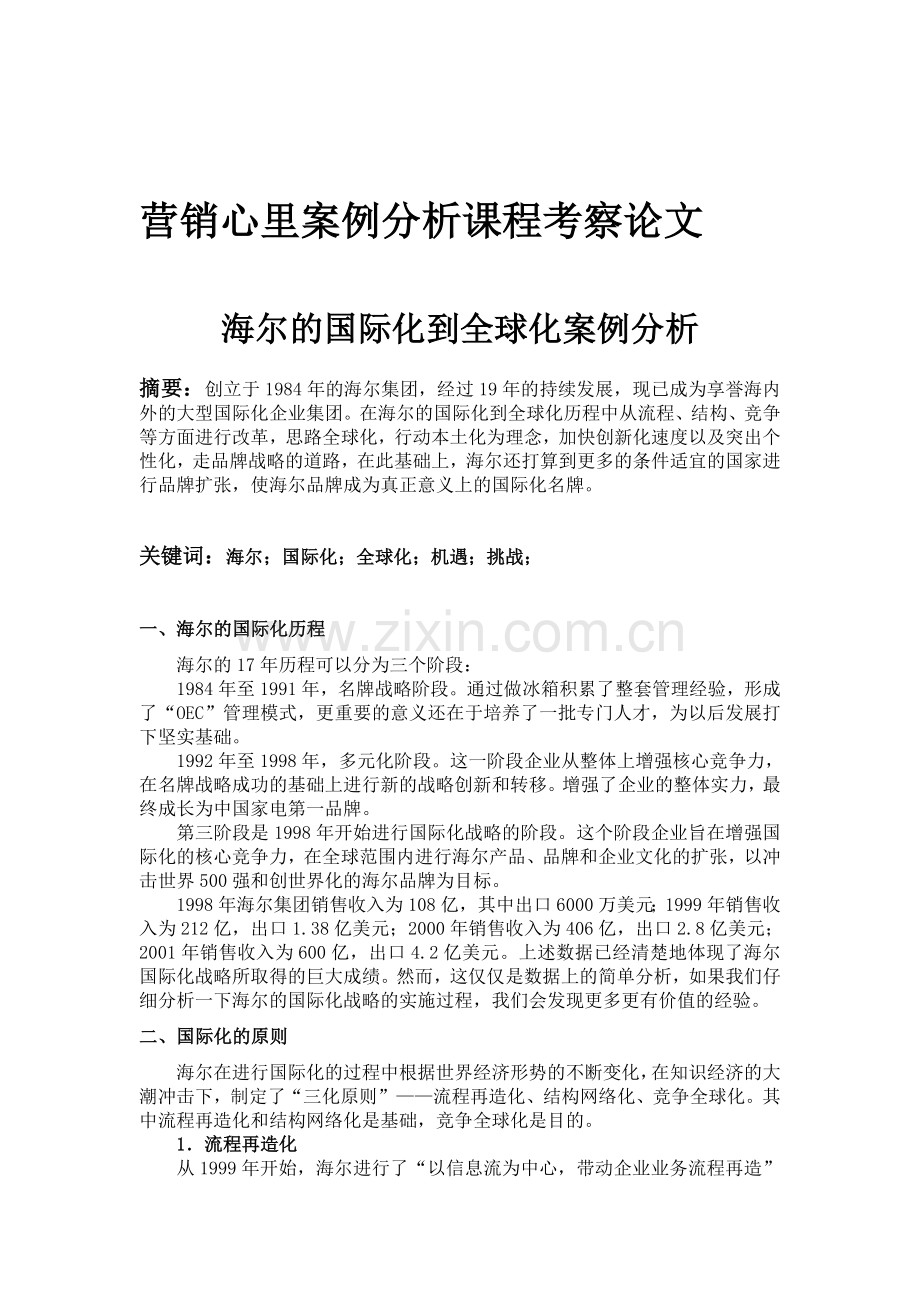 营销心里案例分析课程考察论文

海尔的国际化到全球化案例分析

摘要：创立于1984年的海尔集团，经过19年的持续发展，现已成为享誉海内外的大型国际化企业集团。在海尔的国际化到全球化历程中从流程、结构、竞争等方面进行改革，思路全球化，行动本土化为理念，加快创新化速度以及突出个性化，走品牌战略的道路，在此基础上，海尔还打算到更多的条件适宜的国家进行品牌扩张，使海尔品牌成为真正意义上的国际化名牌。

关键词：海尔；国际化；全球化；机遇；挑战；

www.zixin.com.cn

一、海尔的国际化历程

海尔的17年历程可以分为三个阶段：

1984年至1991年，名牌战略阶段。通过做冰箱积累了整套管理经验，形成了“OEC”管理模式，更重要的意义还在于培养了一批专门人才，为以后发展打下坚实基础。

1992年至1998年，多元化阶段。这一阶段企业从整体上增强核心竞争力，在名牌战略成功的基础上进行新的战略创新和转移。增强了企业的整体实力，最终成长为中国家电第一品牌。

第三阶段是1998年开始进行国际化战略的阶段。这个阶段企业旨在增强国际化的核心竞争力，在全球范围内进行海尔产品、品牌和企业文化的扩张，以冲击世界500强和创世界化的海尔品牌为目标。

1998年海尔集团销售收入为108亿，其中出口6000万美元；1999年销售收入为212亿，出口1.38亿美元；2000年销售收入为406亿，出口2.8亿美元；2001年销售收入为600亿，出口4.2亿美元。上述数据已经清楚地体现了海尔国际化战略所取得的巨大成绩。然而，这仅仅是数据上的简单分析，如果我们仔细分析一下海尔的国际化战略的实施过程，我们会发现更多更有价值的经验。

二、国际化的原则

海尔在进行国际化的过程中根据世界经济形势的不断变化，在知识经济的大潮冲击下，制定了“三化原则”——流程再造化、结构网络化、竞争全球化。其中流程再造化和结构网络化是基础，竞争全球化是目的。

1．流程再造化

从1999年开始，海尔进行了“以信息流为中心，带动企业业务流程再造”